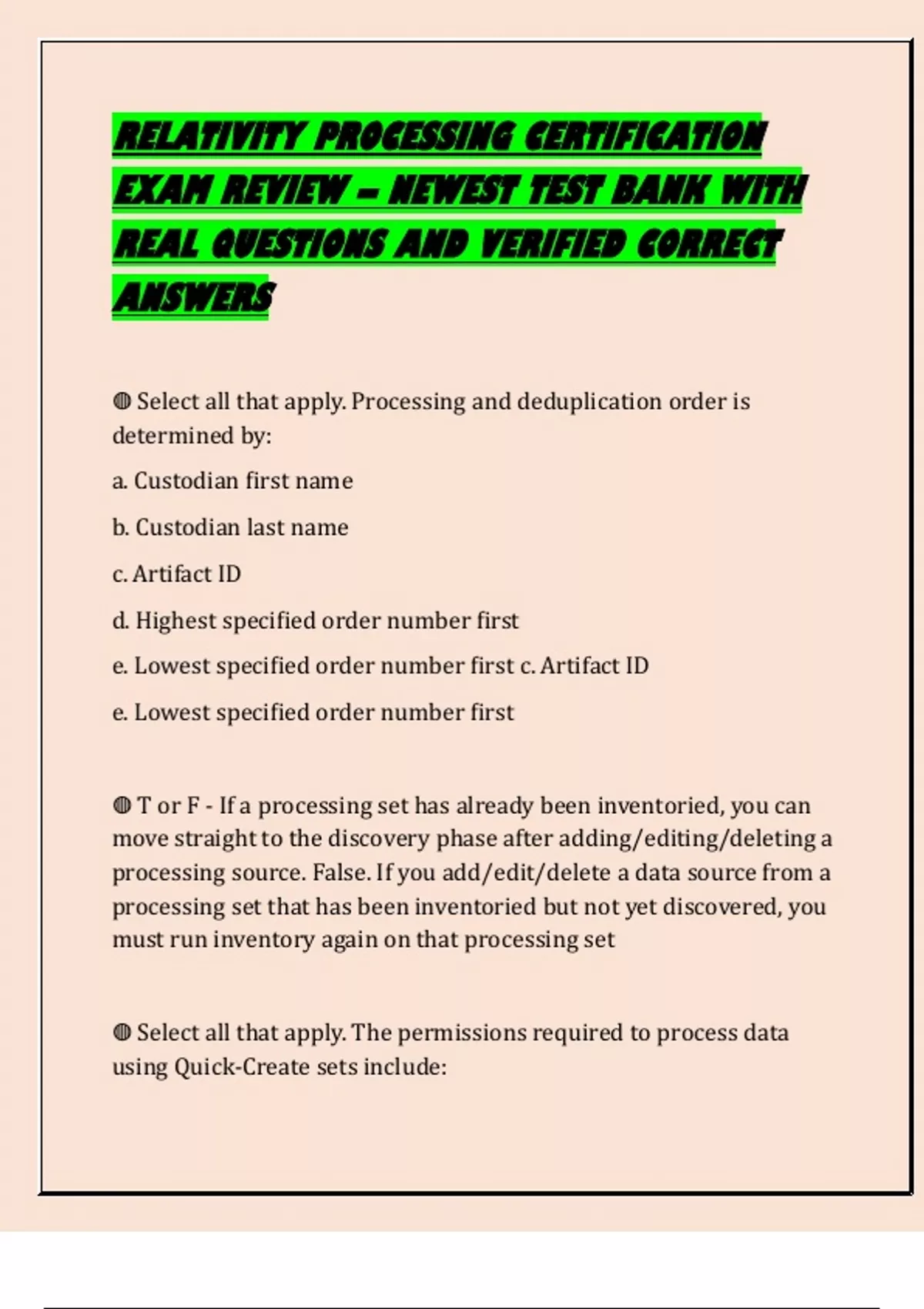 RELATIVITY PROCESSING CERTIFICATION EXAM REVIEW – NEWEST TEST BANK WITH REAL QUESTIONS AND VERIFIED CORRECT ANSWERS

◍ Select all that apply. Processing and deduplication order is determined by:

a. Custodian first name

b. Custodian last name

c. Artifact ID

d. Highest specified order number first

e. Lowest specified order number first c. Artifact ID

e. Lowest specified order number first

◍ T or F - If a processing set has already been inventoried, you can move straight to the discovery phase after adding/editing/deleting a processing source. False. If you add/edit/delete a data source from a processing set that has been inventoried but not yet discovered, you must run inventory again on that processing set

◍ Select all that apply. The permissions required to process data using Quick-Create sets include: